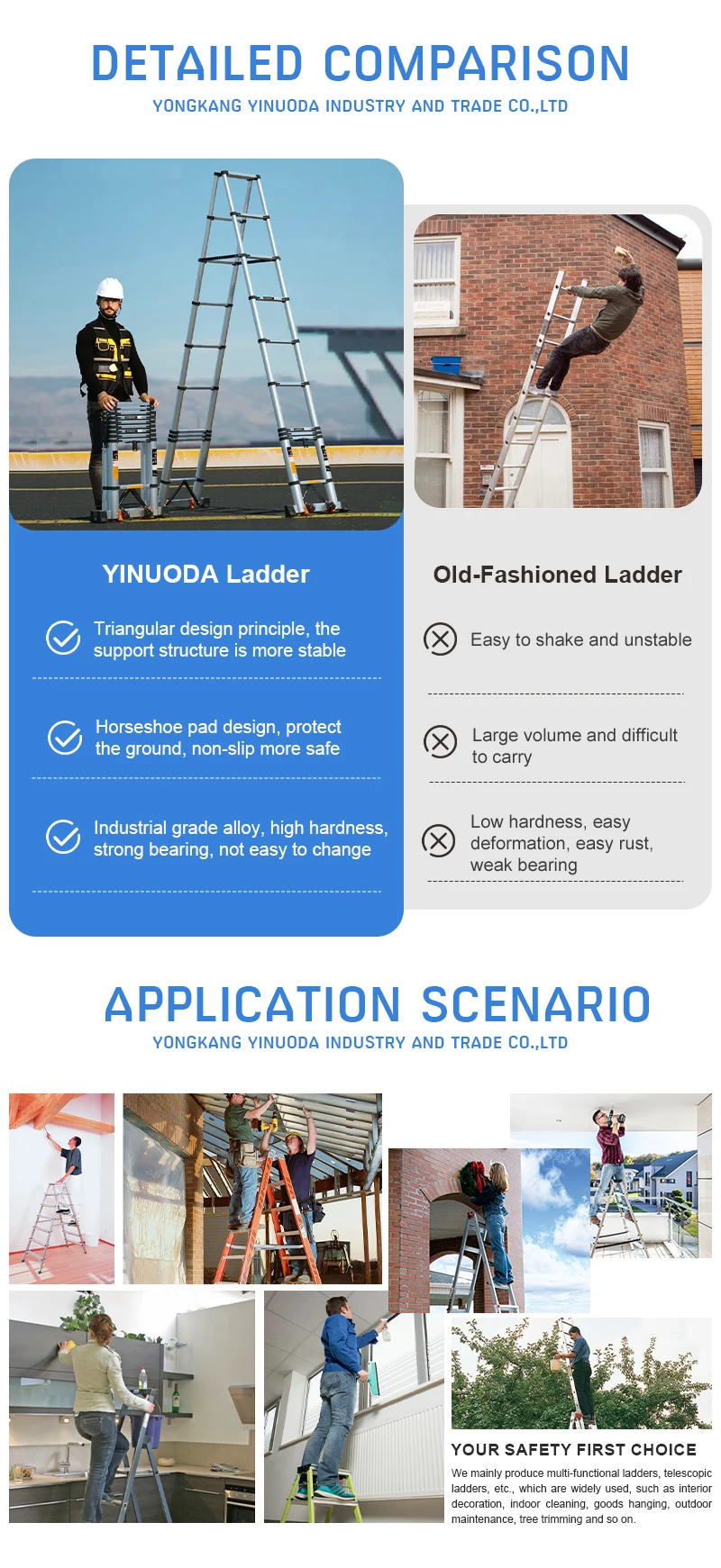 DETAILED COMPARISON
YONGKANG YINUODA INDUSTRY AND TRADE CO.,LTD

YINUODA Ladder

Triangular design principle, the support structure is more stable

Horseshoe pad design, protect the ground, non-slip more safe

Industrial grade alloy, high hardness, strong bearing, not easy to change

Old-Fashioned Ladder

Easy to shake and unstable

Large volume and difficult to carry

Low hardness, easy deformation, easy rust, weak bearing

APPLICATION SCENARIO
YONGKANG YINUODA INDUSTRY AND TRADE CO.,LTD

YOUR SAFETY FIRST CHOICE

We mainly produce multi-functional ladders, telescopic ladders, etc., which are widely used, such as interior decoration, indoor cleaning, goods hanging, outdoor maintenance, tree trimming and so on.